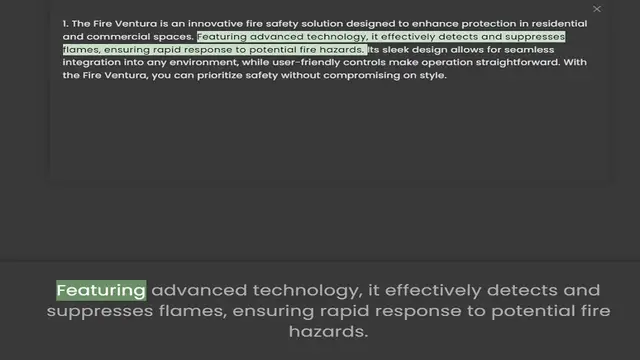 1. The Fire Ventura is an innovative fire safety solution designed to enhance protection in residential and commercial spaces. Featuring advanced technology, it effectively detects and suppresses flames, ensuring rapid response to potential fire hazards. Its sleek design allows for seamless integration into any environment, while user-friendly controls make operation straightforward. With the Fire Ventura, you can prioritize safety without compromising on style.

Featuring advanced technology, it effectively detects and suppresses flames, ensuring rapid response to potential fire hazards.